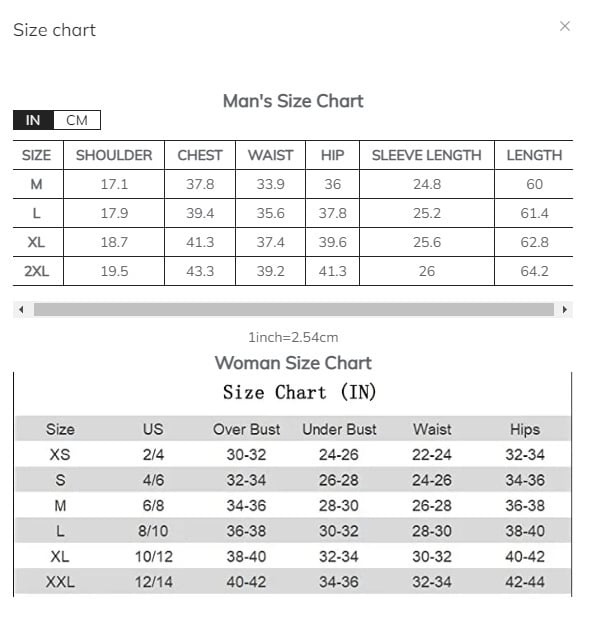 Size chart ×

Man's Size Chart

IN CM

| SIZE | SHOULDER | CHEST | WAIST | HIP | SLEEVE LENGTH | LENGTH |
|---|---|---|---|---|---|---|
| M | 17.1 | 37.8 | 33.9 | 36 | 24.8 | 60 |
| L | 17.9 | 39.4 | 35.6 | 37.8 | 25.2 | 61.4 |
| XL | 18.7 | 41.3 | 37.4 | 39.6 | 25.6 | 62.8 |
| 2XL | 19.5 | 43.3 | 39.2 | 41.3 | 26 | 64.2 |

1inch=2.54cm

Woman Size Chart

Size Chart (IN)

| Size | US | Over Bust | Under Bust | Waist | Hips |
|---|---|---|---|---|---|
| XS | 2/4 | 30-32 | 24-26 | 22-24 | 32-34 |
| S | 4/6 | 32-34 | 26-28 | 24-26 | 34-36 |
| M | 6/8 | 34-36 | 28-30 | 26-28 | 36-38 |
| L | 8/10 | 36-38 | 30-32 | 28-30 | 38-40 |
| XL | 10/12 | 38-40 | 32-34 | 30-32 | 40-42 |
| XXL | 12/14 | 40-42 | 34-36 | 32-34 | 42-44 |